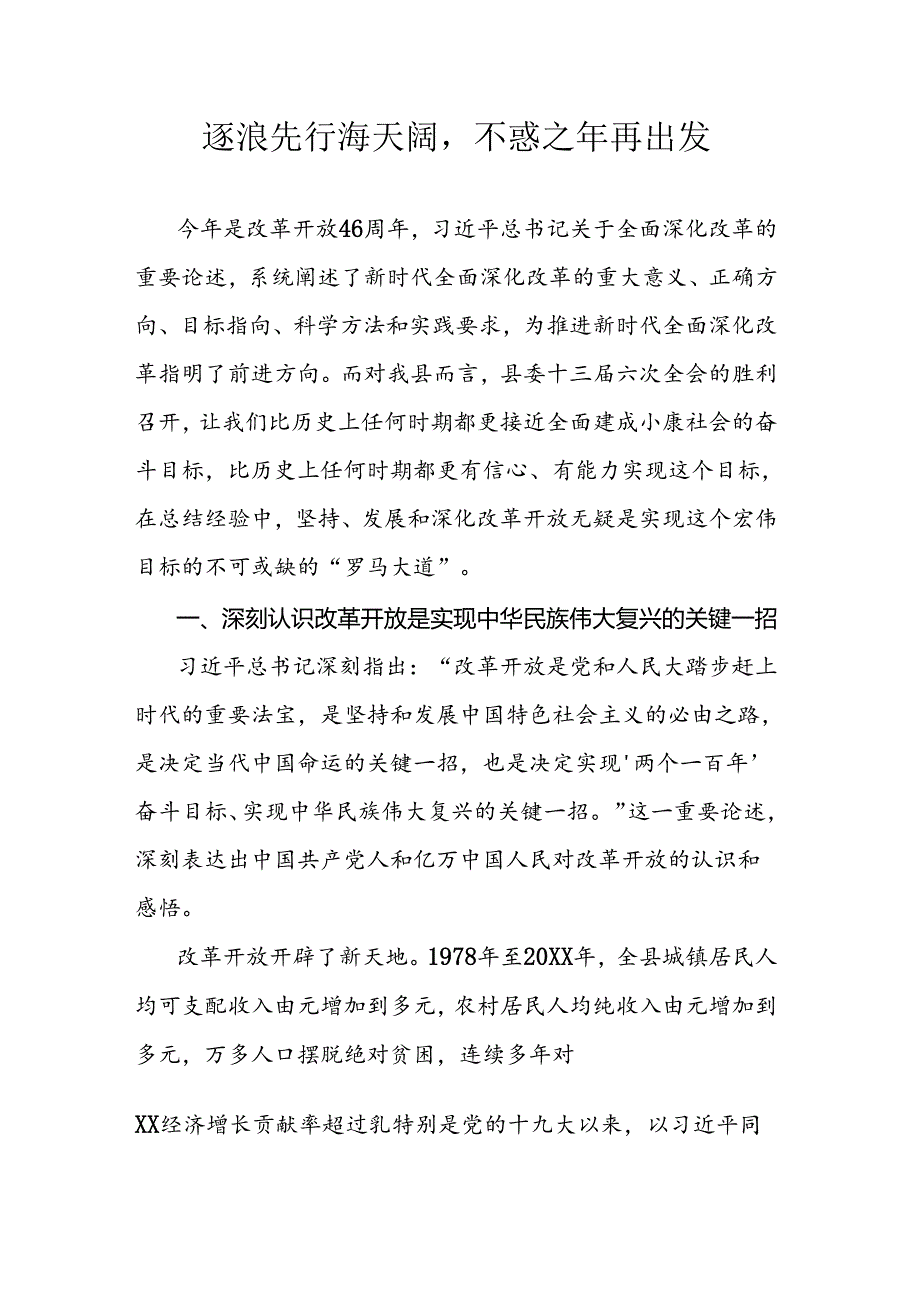 逐浪先行海天阔，不惑之年再出发

今年是改革开放46周年，习近平总书记关于全面深化改革的重要论述，系统阐述了新时代全面深化改革的重大意义、正确方向、目标指向、科学方法和实践要求，为推进新时代全面深化改革指明了前进方向。而对我县而言，县委十三届六次全会的胜利召开，让我们比历史上任何时期都更接近全面建成小康社会的奋斗目标，比历史上任何时期都更有信心、有能力实现这个目标，在总结经验中，坚持、发展和深化改革开放无疑是实现这个宏伟目标的不可或缺的“罗马大道”。

一、深刻认识改革开放是实现中华民族伟大复兴的关键一招

习近平总书记深刻指出：“改革开放是党和人民大踏步赶上时代的重要法宝，是坚持和发展中国特色社会主义的必由之路，是决定当代中国命运的关键一招，也是决定实现'两个一百年'奋斗目标、实现中华民族伟大复兴的关键一招。”这一重要论述，深刻表达出中国共产党人和亿万中国人民对改革开放的认识和感悟。

改革开放开辟了新天地。1978年至20XX年，全县城镇居民人均可支配收入由元增加到多元，农村居民人均纯收入由元增加到多元，万多人口摆脱绝对贫困，连续多年对

XX经济增长贡献率超过乳特别是党的十九大以来，以习近平同